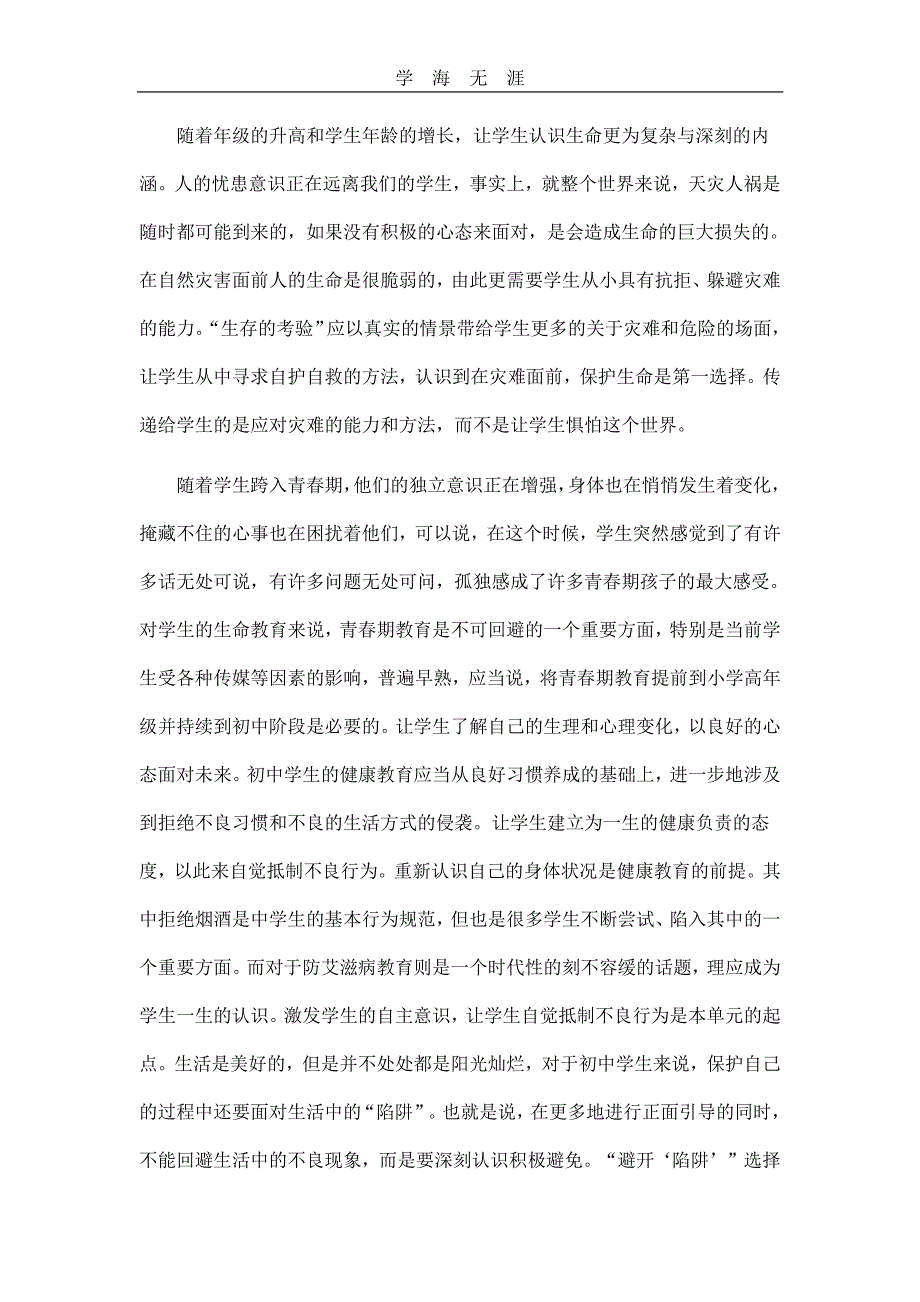 学 海 无 涯

随着年级的升高和学生年龄的增长，让学生认识生命更为复杂与深刻的内涵。人的忧患意识正在远离我们的学生，事实上，就整个世界来说，天灾人祸是随时都可能到来的，如果没有积极的心态来面对，是会造成生命的巨大损失的。在自然灾害面前人的生命是很脆弱的，由此更需要学生从小具有抗拒、躲避灾难的能力。“生存的考验”应以真实的情景带给学生更多的关于灾难和危险的场面，让学生从中寻求自护自救的方法，认识到在灾难面前，保护生命是第一选择。传递给学生的是应对灾难的能力和方法，而不是让学生惧怕这个世界。

随着学生跨入青春期，他们的独立意识正在增强，身体也在悄悄发生着变化，掩藏不住的心事也在困扰着他们，可以说，在这个时候，学生突然感觉到了有许多话无处可说，有许多问题无处可问，孤独感成了许多青春期孩子的最大感受。对学生的生命教育来说，青春期教育是不可回避的一个重要方面，特别是当前学生受各种传媒等因素的影响，普遍早熟，应当说，将青春期教育提前到小学高年级并持续到初中阶段是必要的。让学生了解自己的生理和心理变化，以良好的心态面对未来。初中学生的健康教育应当从良好习惯养成的基础上，进一步地涉及到拒绝不良习惯和不良的生活方式的侵袭。让学生建立为一生的健康负责的态度，以此来自觉抵制不良行为。重新认识自己的身体状况是健康教育的前提。其中拒绝烟酒是中学生的基本行为规范，但也是很多学生不断尝试、陷入其中的一个重要方面。而对于防艾滋病教育则是一个时代性的刻不容缓的话题，理应成为学生一生的认识。激发学生的自主意识，让学生自觉抵制不良行为是本单元的起点。生活是美好的，但是并不处处都是阳光灿烂，对于初中学生来说，保护自己的过程中还要面对生活中的“陷阱”。也就是说，在更多地进行正面引导的同时，不能回避生活中的不良现象，而是要深刻认识积极避免。“避开‘陷阱’”选择